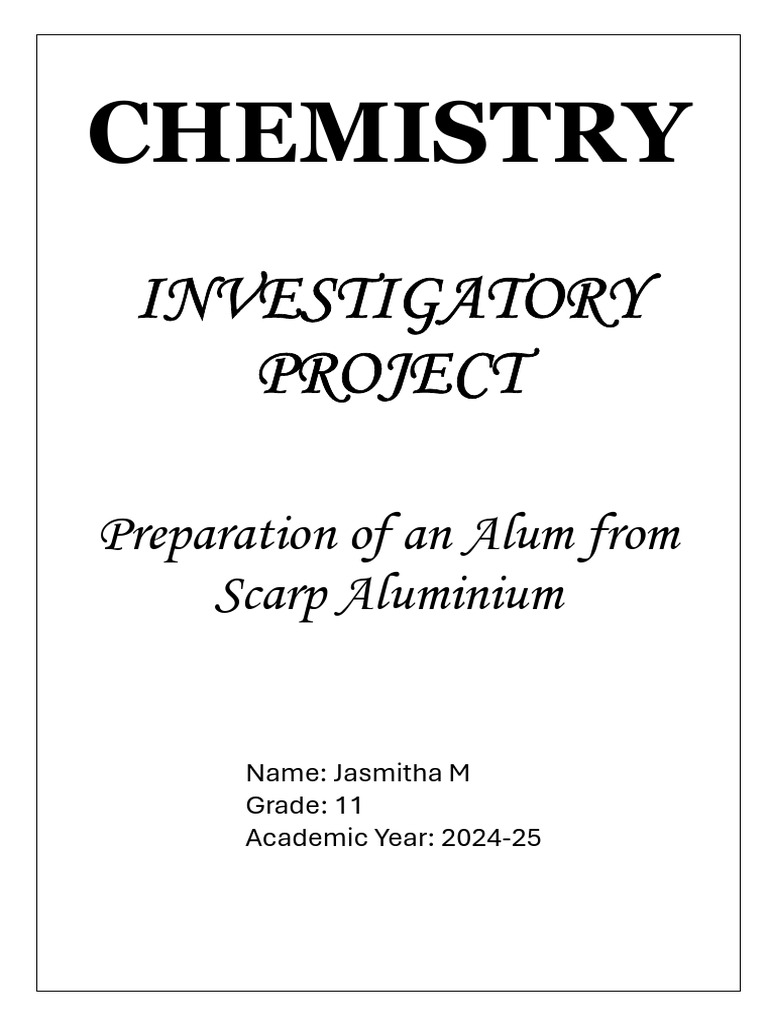 CHEMISTRY

INVESTIGATORY PROJECT

Preparation of an Alum from Scarp Aluminium

Name: Jasmitha M
Grade: 11
Academic Year: 2024-25